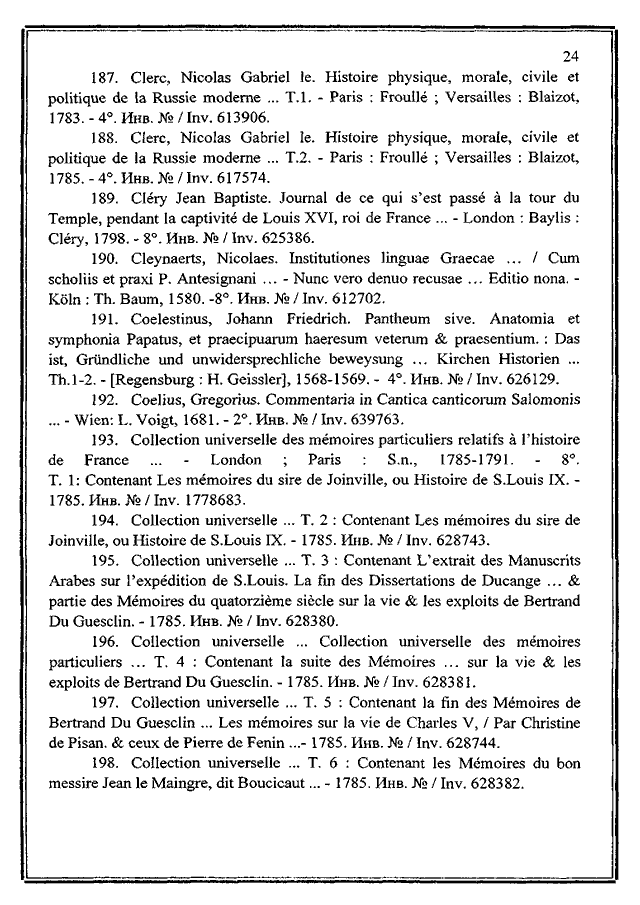 24

187. Clerc, Nicolas Gabriel le. Histoire physique, morale, civile et politique de la Russie moderne ... T.1. - Paris : Froullé ; Versailles : Blaizot, 1783. - 4°. Инв. № / Inv. 613906.

188. Clerc, Nicolas Gabriel le. Histoire physique, morale, civile et politique de la Russie moderne ... T.2. - Paris : Froullé ; Versailles : Blaizot, 1785. - 4°. Инв. № / Inv. 617574.

189. Cléry Jean Baptiste. Journal de ce qui s'est passé à la tour du Temple, pendant la captivité de Louis XVI, roi de France ... - London : Baylis : Cléry, 1798. - 8°. Инв. № / Inv. 625386.

190. Cleynaerts, Nicolaes. Institutiones linguae Graecae ... / Cum scholiis et praxi P. Antesignani ... - Nunc vero denuo recusae ... Editio nona. - Köln : Th. Baum, 1580. -8°. Инв. № / Inv. 612702.

191. Coelestinus, Johann Friedrich. Pantheum sive. Anatomia et symphonia Papatus, et praecipuarum haeresum veterum & praesentium. : Das ist, Gründliche und unwidersprechliche beweysung ... Kirchen Historien ... Th.1-2. - [Regensburg : H. Geissler], 1568-1569. - 4°. Инв. № / Inv. 626129.

192. Coelius, Gregorius. Commentaria in Cantica canticorum Salomonis ... - Wien: L. Voigt, 1681. - 2°. Инв. № / Inv. 639763.

193. Collection universelle des mémoires particuliers relatifs à l'histoire de France ... - London ; Paris : S.n., 1785-1791. - 8°. T. 1: Contenant Les mémoires du sire de Joinville, ou Histoire de S.Louis IX. - 1785. Инв. № / Inv. 1778683.

194. Collection universelle ... T. 2 : Contenant Les mémoires du sire de Joinville, ou Histoire de S.Louis IX. - 1785. Инв. № / Inv. 628743.

195. Collection universelle ... T. 3 : Contenant L'extrait des Manuscrits Arabes sur l'expédition de S.Louis. La fin des Dissertations de Ducange ... & partie des Mémoires du quatorzième siècle sur la vie & les exploits de Bertrand Du Guesclin. - 1785. Инв. № / Inv. 628380.

196. Collection universelle ... Collection universelle des mémoires particuliers ... T. 4 : Contenant la suite des Mémoires ... sur la vie & les exploits de Bertrand Du Guesclin. - 1785. Инв. № / Inv. 628381.

197. Collection universelle ... T. 5 : Contenant la fin des Mémoires de Bertrand Du Guesclin ... Les mémoires sur la vie de Charles V, / Par Christine de Pisan. & ceux de Pierre de Fenin ...- 1785. Инв. № / Inv. 628744.

198. Collection universelle ... T. 6 : Contenant les Mémoires du bon messire Jean le Maingre, dit Boucicaut ... - 1785. Инв. № / Inv. 628382.